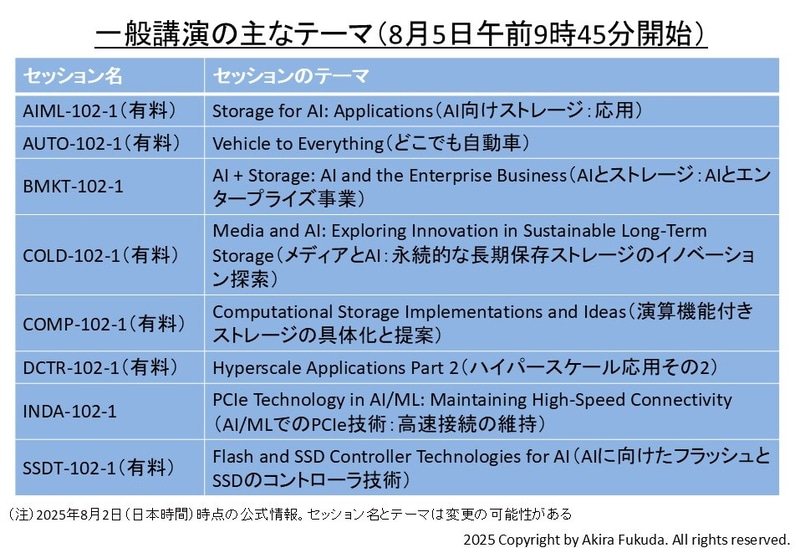 一般講演の主なテーマ(8月5日午前9時45分開始)

| セッション名 | セッションのテーマ |
|---|---|
| AIML-102-1(有料) | Storage for AI: Applications(AI向けストレージ:応用) |
| AUTO-102-1(有料) | Vehicle to Everything(どこでも自動車) |
| BMKT-102-1 | AI + Storage: AI and the Enterprise Business(AIとストレージ:AIとエンタープライズ事業) |
| COLD-102-1(有料) | Media and AI: Exploring Innovation in Sustainable Long-Term Storage(メディアとAI:永続的な長期保存ストレージのイノベーション探索) |
| COMP-102-1(有料) | Computational Storage Implementations and Ideas(演算機能付きストレージの具体化と提案) |
| DCTR-102-1(有料) | Hyperscale Applications Part 2(ハイパースケール応用その2) |
| INDA-102-1 | PCIe Technology in AI/ML: Maintaining High-Speed Connectivity(AI/MLでのPCIe技術:高速接続の維持) |
| SSDT-102-1(有料) | Flash and SSD Controller Technologies for AI(AIに向けたフラッシュとSSDのコントローラ技術) |

(注)2025年8月2日(日本時間)時点の公式情報。セッション名とテーマは変更の可能性がある

2025 Copyright by Akira Fukuda. All rights reserved.